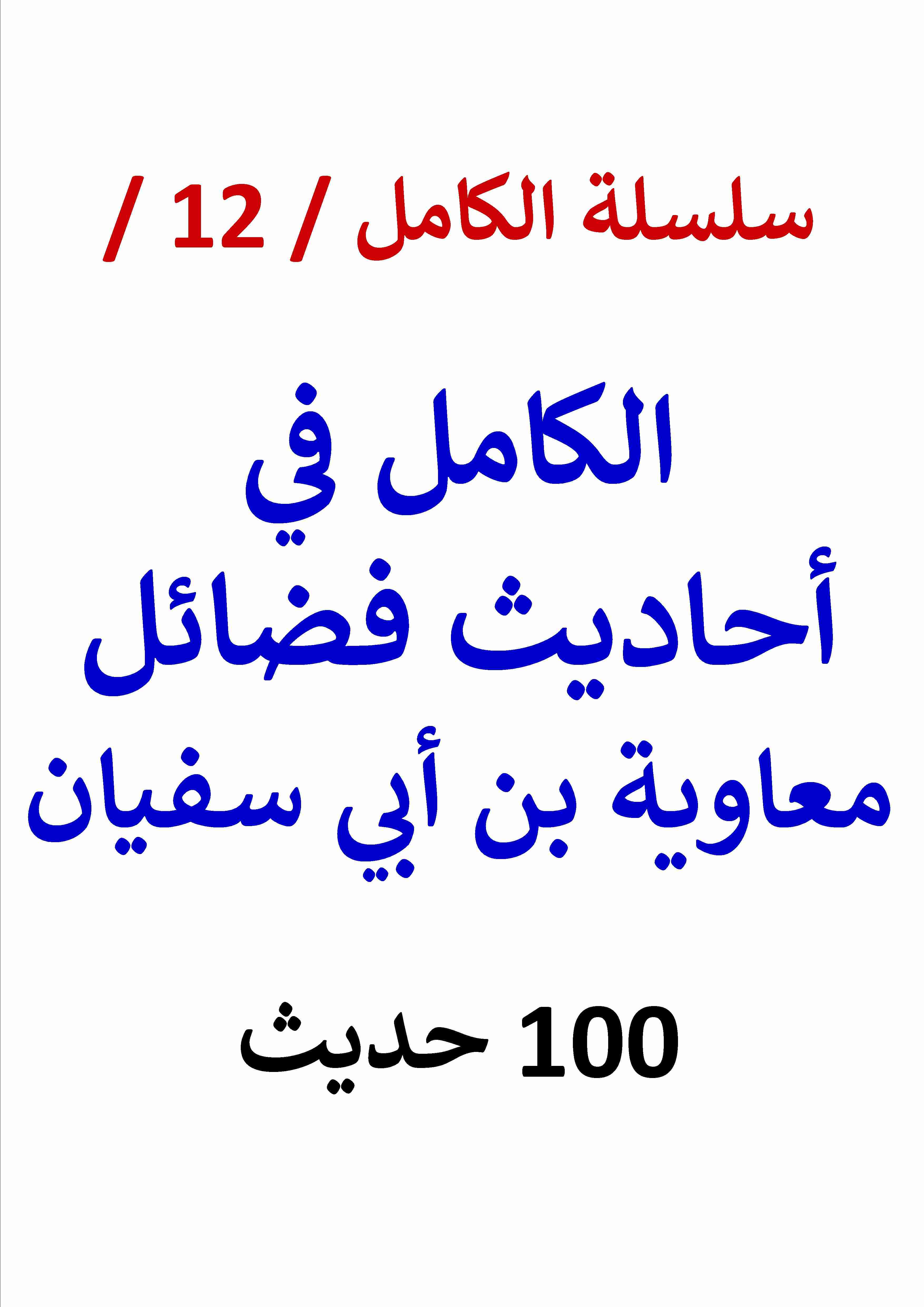 سلسلة الكامل / 12 /

الكامل في
أحاديث فضائل
معاوية بن أبي سفيان

100 حديث